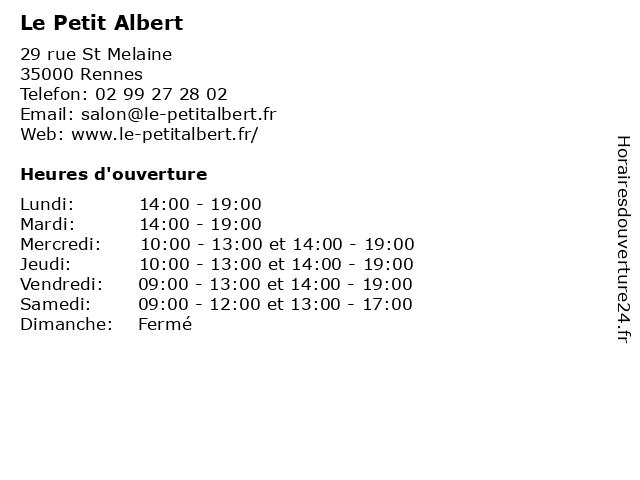 Le Petit Albert

29 rue St Melaine
35000 Rennes
Telefon: 02 99 27 28 02
Email: salon@le-petitalbert.fr
Web: www.le-petitalbert.fr/

Heures d'ouverture

| | |
|---|---|
| Lundi: | 14:00 - 19:00 |
| Mardi: | 14:00 - 19:00 |
| Mercredi: | 10:00 - 13:00 et 14:00 - 19:00 |
| Jeudi: | 10:00 - 13:00 et 14:00 - 19:00 |
| Vendredi: | 09:00 - 13:00 et 14:00 - 19:00 |
| Samedi: | 09:00 - 12:00 et 13:00 - 17:00 |
| Dimanche: | Fermé |

Horairesdouverture24.fr